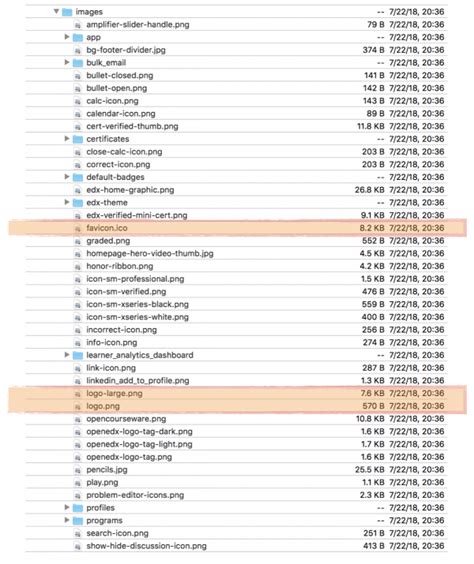 | | | |
|---|---|---|
| images | -- | 7/22/18, 20:36 |
| amplifier-slider-handle.png | 79 B | 7/22/18, 20:36 |
| app | -- | 7/22/18, 20:36 |
| bg-footer-divider.jpg | 374 B | 7/22/18, 20:36 |
| bulk_email | -- | 7/22/18, 20:36 |
| bullet-closed.png | 141 B | 7/22/18, 20:36 |
| bullet-open.png | 142 B | 7/22/18, 20:36 |
| calc-icon.png | 143 B | 7/22/18, 20:36 |
| calendar-icon.png | 89 B | 7/22/18, 20:36 |
| cert-verified-thumb.png | 11.8 KB | 7/22/18, 20:36 |
| certificates | -- | 7/22/18, 20:36 |
| close-calc-icon.png | 203 B | 7/22/18, 20:36 |
| correct-icon.png | 203 B | 7/22/18, 20:36 |
| default-badges | -- | 7/22/18, 20:36 |
| edx-home-graphic.png | 26.8 KB | 7/22/18, 20:36 |
| edx-theme | -- | 7/22/18, 20:36 |
| edx-verified-mini-cert.png | 9.1 KB | 7/22/18, 20:36 |
| favicon.ico | 8.2 KB | 7/22/18, 20:36 |
| graded.png | 552 B | 7/22/18, 20:36 |
| homepage-hero-video-thumb.jpg | 4.5 KB | 7/22/18, 20:36 |
| honor-ribbon.png | 4.2 KB | 7/22/18, 20:36 |
| icon-sm-professional.png | 1.5 KB | 7/22/18, 20:36 |
| icon-sm-verified.png | 476 B | 7/22/18, 20:36 |
| icon-sm-xseries-black.png | 559 B | 7/22/18, 20:36 |
| icon-sm-xseries-white.png | 400 B | 7/22/18, 20:36 |
| incorrect-icon.png | 256 B | 7/22/18, 20:36 |
| info-icon.png | 274 B | 7/22/18, 20:36 |
| learner_analytics_dashboard | -- | 7/22/18, 20:36 |
| link-icon.png | 287 B | 7/22/18, 20:36 |
| linkedin_add_to_profile.png | 1.3 KB | 7/22/18, 20:36 |
| logo-large.png | 7.6 KB | 7/22/18, 20:36 |
| logo.png | 570 B | 7/22/18, 20:36 |
| opencourseware.png | 10.8 KB | 7/22/18, 20:36 |
| openedx-logo-tag-dark.png | 1.6 KB | 7/22/18, 20:36 |
| openedx-logo-tag-light.png | 1.7 KB | 7/22/18, 20:36 |
| openedx-logo-tag.png | 1.6 KB | 7/22/18, 20:36 |
| pencils.jpg | 25.5 KB | 7/22/18, 20:36 |
| play.png | 1.1 KB | 7/22/18, 20:36 |
| problem-editor-icons.png | 2.3 KB | 7/22/18, 20:36 |
| profiles | -- | 7/22/18, 20:36 |
| programs | -- | 7/22/18, 20:36 |
| search-icon.png | 251 B | 7/22/18, 20:36 |
| show-hide-discussion-icon.png | 413 B | 7/22/18, 20:36 |